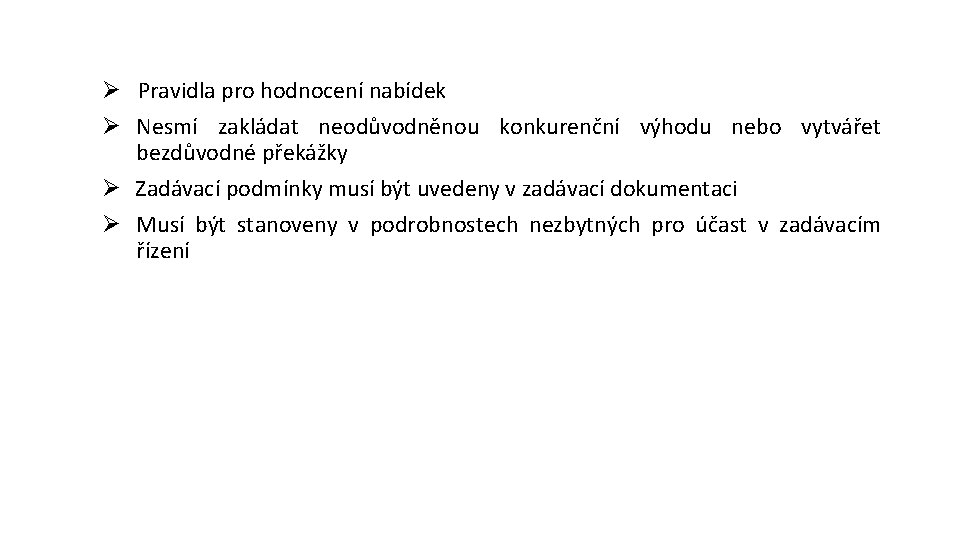 ➢ Pravidla pro hodnocení nabídek

➢ Nesmí zakládat neodůvodněnou konkurenční výhodu nebo vytvářet bezdůvodné překážky

➢ Zadávací podmínky musí být uvedeny v zadávací dokumentaci

➢ Musí být stanoveny v podrobnostech nezbytných pro účast v zadávacím řízení